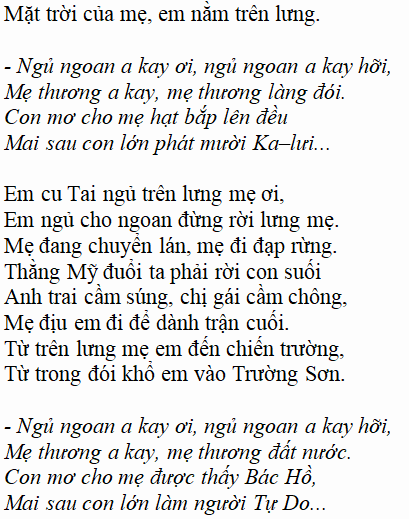 Mặt trời của mẹ, em nằm trên lưng.

- Ngủ ngoan a kay ơi, ngủ ngoan a kay hỡi,
Mẹ thương a kay, mẹ thương làng đói.
Con mơ cho mẹ hạt bắp lên đều
Mai sau con lớn phát mười Ka–lưi...

Em cu Tai ngủ trên lưng mẹ ơi,
Em ngủ cho ngoan đừng rời lưng mẹ.
Mẹ đang chuyển lán, mẹ đi đạp rừng.
Thằng Mỹ đuổi ta phải rời con suối
Anh trai cầm súng, chị gái cầm chông,
Mẹ địu em đi để dành trận cuối.
Từ trên lưng mẹ em đến chiến trường,
Từ trong đói khổ em vào Trường Sơn.

- Ngủ ngoan a kay ơi, ngủ ngoan a kay hỡi,
Mẹ thương a kay, mẹ thương đất nước.
Con mơ cho mẹ được thấy Bác Hồ,
Mai sau con lớn làm người Tự Do...